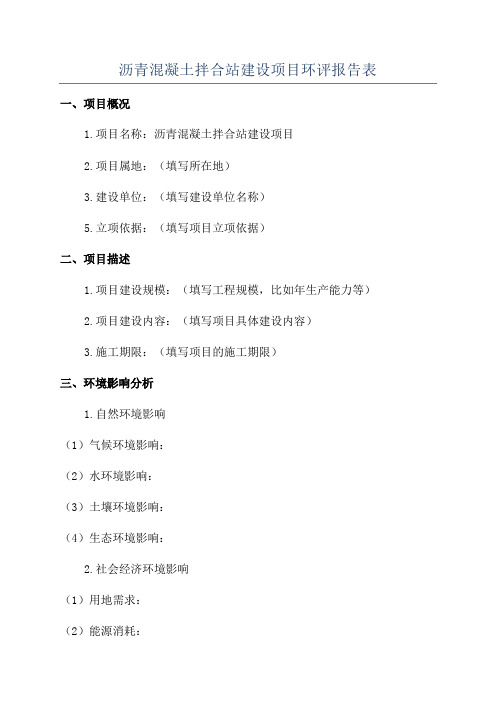 沥青混凝土拌合站建设项目环评报告表

一、项目概况

1.项目名称：沥青混凝土拌合站建设项目

2.项目属地：（填写所在地）

3.建设单位：（填写建设单位名称）

5.立项依据：（填写项目立项依据）

二、项目描述

1.项目建设规模：（填写工程规模，比如年生产能力等）

2.项目建设内容：（填写项目具体建设内容）

3.施工期限：（填写项目的施工期限）

三、环境影响分析

1.自然环境影响

（1）气候环境影响：

（2）水环境影响：

（3）土壤环境影响：

（4）生态环境影响：

2.社会经济环境影响

（1）用地需求：

（2）能源消耗：